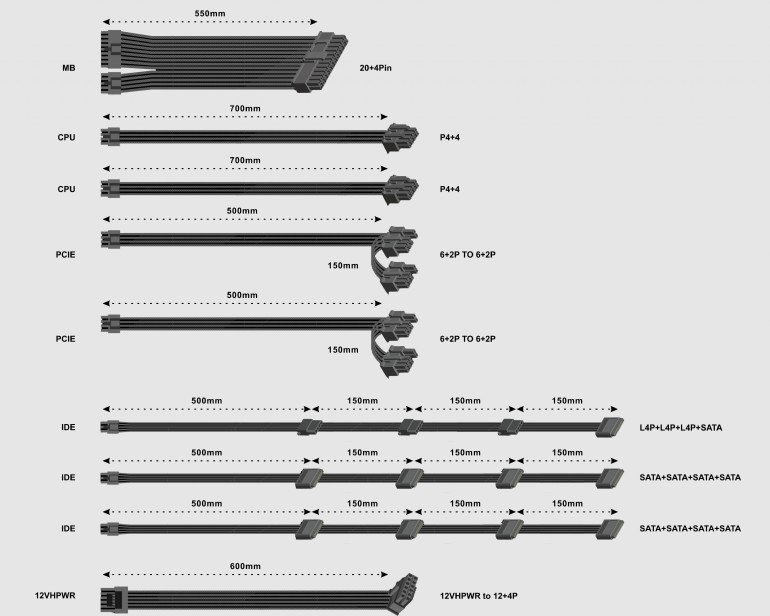 550mm
MB
20+4Pin

700mm
CPU
P4+4

700mm
CPU
P4+4

500mm
PCIE
150mm
6+2P TO 6+2P

500mm
PCIE
150mm
6+2P TO 6+2P

500mm 150mm 150mm 150mm
IDE
L4P+L4P+L4P+SATA

500mm 150mm 150mm 150mm
IDE
SATA+SATA+SATA+SATA

500mm 150mm 150mm 150mm
IDE
SATA+SATA+SATA+SATA

600mm
12VHPWR
12VHPWR to 12+4P